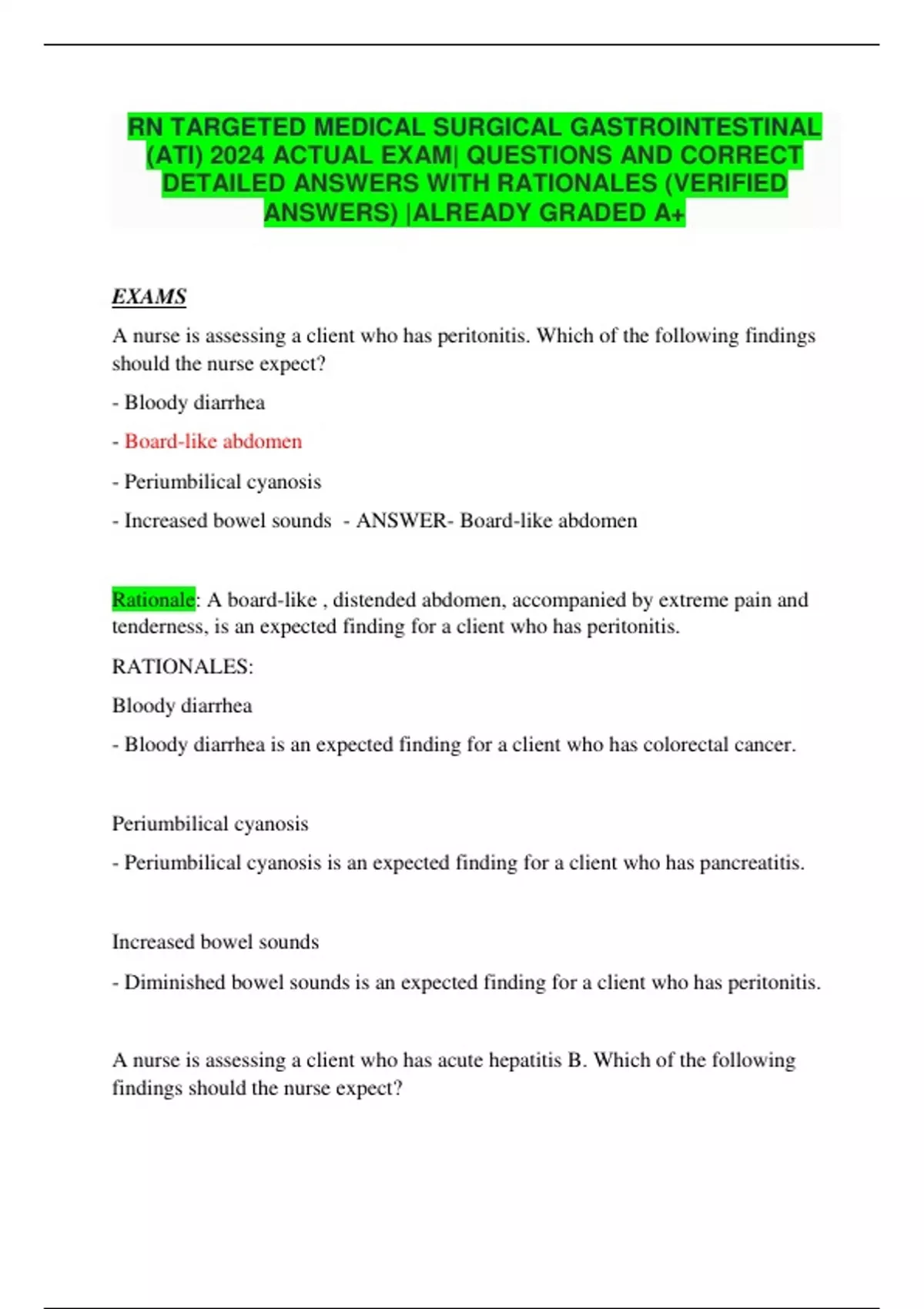 RN TARGETED MEDICAL SURGICAL GASTROINTESTINAL (ATI) 2024 ACTUAL EXAM| QUESTIONS AND CORRECT DETAILED ANSWERS WITH RATIONALES (VERIFIED ANSWERS) |ALREADY GRADED A+

EXAMS

A nurse is assessing a client who has peritonitis. Which of the following findings should the nurse expect?

- Bloody diarrhea

- Board-like abdomen

- Periumbilical cyanosis

- Increased bowel sounds - ANSWER- Board-like abdomen

Rationale: A board-like , distended abdomen, accompanied by extreme pain and tenderness, is an expected finding for a client who has peritonitis.

RATIONALES:

Bloody diarrhea

- Bloody diarrhea is an expected finding for a client who has colorectal cancer.

Periumbilical cyanosis

- Periumbilical cyanosis is an expected finding for a client who has pancreatitis.

Increased bowel sounds

- Diminished bowel sounds is an expected finding for a client who has peritonitis.

A nurse is assessing a client who has acute hepatitis B. Which of the following findings should the nurse expect?